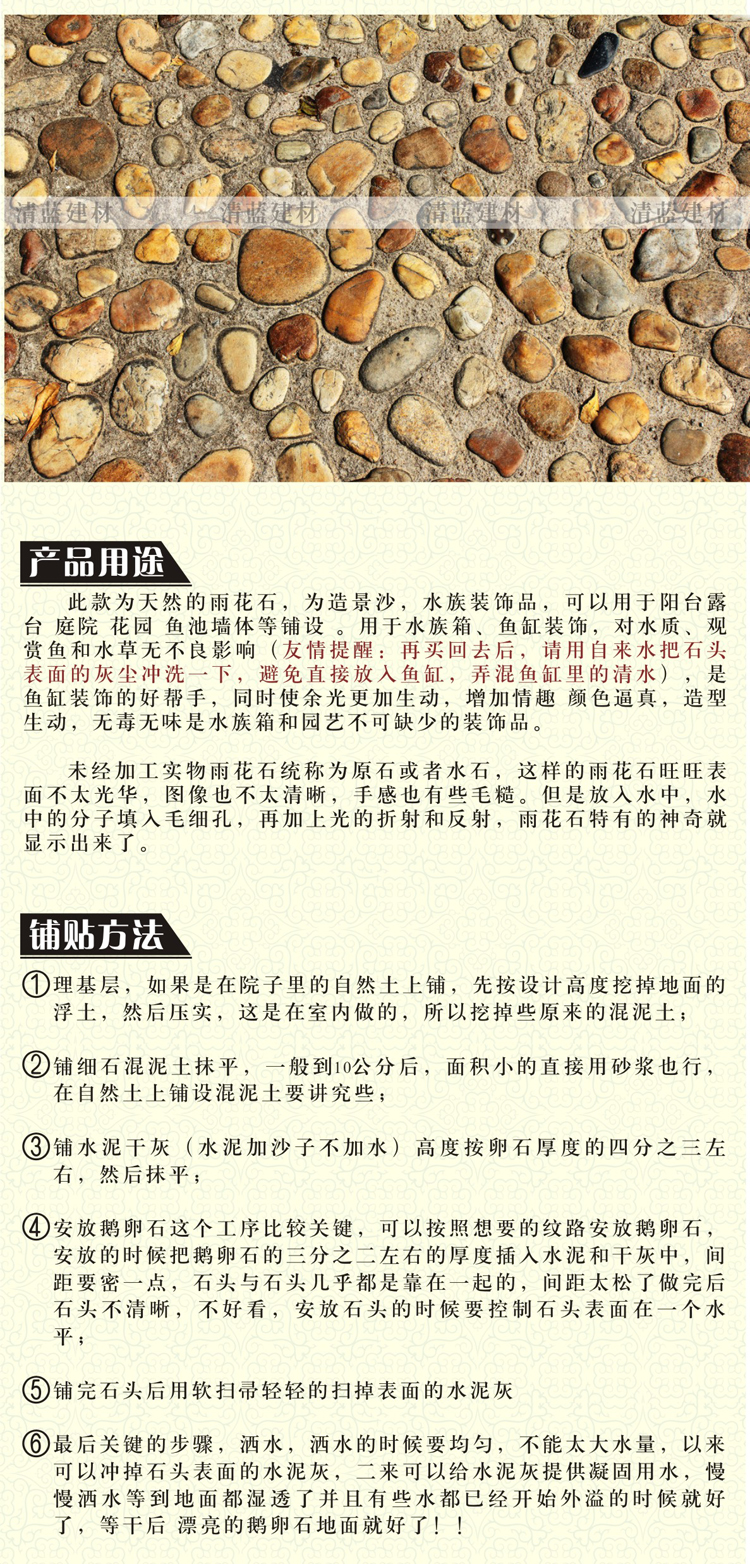 清蓝建材　清蓝建材　清蓝建材　清蓝建材

产品用途

此款为天然的雨花石，为造景沙，水族装饰品，可以用于阳台露台 庭院 花园 鱼池墙体等铺设 。用于水族箱、鱼缸装饰，对水质、观赏鱼和水草无不良影响（友情提醒：再买回去后，请用自来水把石头表面的灰尘冲洗一下，避免直接放入鱼缸，弄混鱼缸里的清水），是鱼缸装饰的好帮手，同时使余光更加生动，增加情趣 颜色逼真，造型生动，无毒无味是水族箱和园艺不可缺少的装饰品。

未经加工实物雨花石统称为原石或者水石，这样的雨花石旺旺表面不太光华，图像也不太清晰，手感也有些毛糙。但是放入水中，水中的分子填入毛细孔，再加上光的折射和反射，雨花石特有的神奇就显示出来了。

铺贴方法

①理基层，如果是在院子里的自然土上铺，先按设计高度挖掉地面的浮土，然后压实，这是在室内做的，所以挖掉些原来的混泥土；

②铺细石混泥土抹平，一般到10公分后，面积小的直接用砂浆也行，在自然土上铺设混泥土要讲究些；

③铺水泥干灰（水泥加沙子不加水）高度按卵石厚度的四分之三左右，然后抹平；

④安放鹅卵石这个工序比较关键，可以按照想要的纹路安放鹅卵石，安放的时候把鹅卵石的三分之二左右的厚度插入水泥和干灰中，间距要密一点，石头与石头几乎都是靠在一起的，间距太松了做完后石头不清晰，不好看，安放石头的时候要控制石头表面在一个水平；

⑤铺完石头后用软扫帚轻轻的扫掉表面的水泥灰

⑥最后关键的步骤，洒水，洒水的时候要均匀，不能太大水量，以来可以冲掉石头表面的水泥灰，二来可以给水泥灰提供凝固用水，慢慢洒水等到地面都湿透了并且有些水都已经开始外溢的时候就好了，等干后 漂亮的鹅卵石地面就好了！！